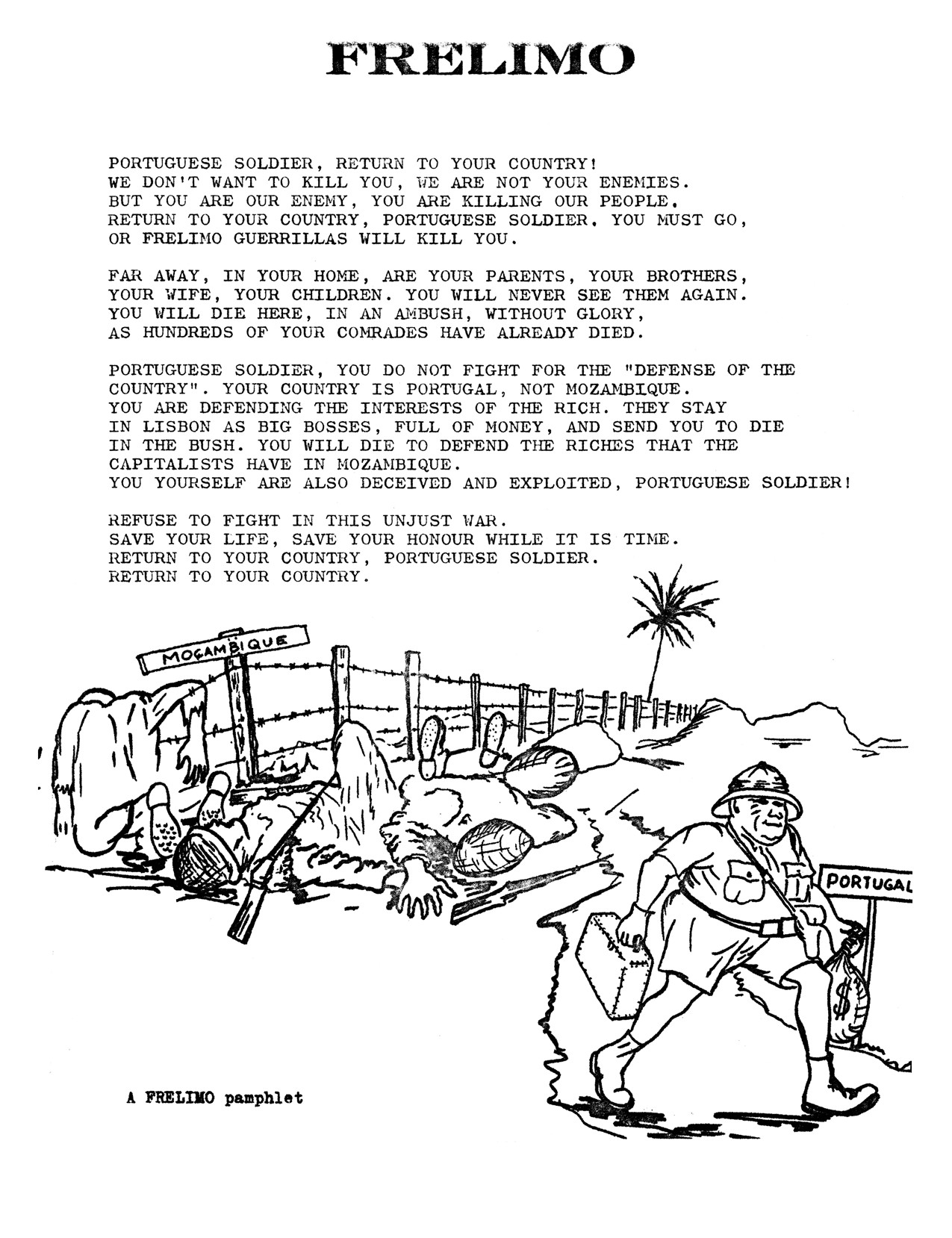 FRELIMO

PORTUGUESE SOLDIER, RETURN TO YOUR COUNTRY!
WE DON'T WANT TO KILL YOU, WE ARE NOT YOUR ENEMIES.
BUT YOU ARE OUR ENEMY, YOU ARE KILLING OUR PEOPLE.
RETURN TO YOUR COUNTRY, PORTUGUESE SOLDIER. YOU MUST GO,
OR FRELIMO GUERRILLAS WILL KILL YOU.

FAR AWAY, IN YOUR HOME, ARE YOUR PARENTS, YOUR BROTHERS,
YOUR WIFE, YOUR CHILDREN. YOU WILL NEVER SEE THEM AGAIN.
YOU WILL DIE HERE, IN AN AMBUSH, WITHOUT GLORY,
AS HUNDREDS OF YOUR COMRADES HAVE ALREADY DIED.

PORTUGUESE SOLDIER, YOU DO NOT FIGHT FOR THE "DEFENSE OF THE
COUNTRY". YOUR COUNTRY IS PORTUGAL, NOT MOZAMBIQUE.
YOU ARE DEFENDING THE INTERESTS OF THE RICH. THEY STAY
IN LISBON AS BIG BOSSES, FULL OF MONEY, AND SEND YOU TO DIE
IN THE BUSH. YOU WILL DIE TO DEFEND THE RICHES THAT THE
CAPITALISTS HAVE IN MOZAMBIQUE.
YOU YOURSELF ARE ALSO DECEIVED AND EXPLOITED, PORTUGUESE SOLDIER!

REFUSE TO FIGHT IN THIS UNJUST WAR.
SAVE YOUR LIFE, SAVE YOUR HONOUR WHILE IT IS TIME.
RETURN TO YOUR COUNTRY, PORTUGUESE SOLDIER.
RETURN TO YOUR COUNTRY.

MOÇAMBIQUE

PORTUGAL

$

A FRELIMO pamphlet